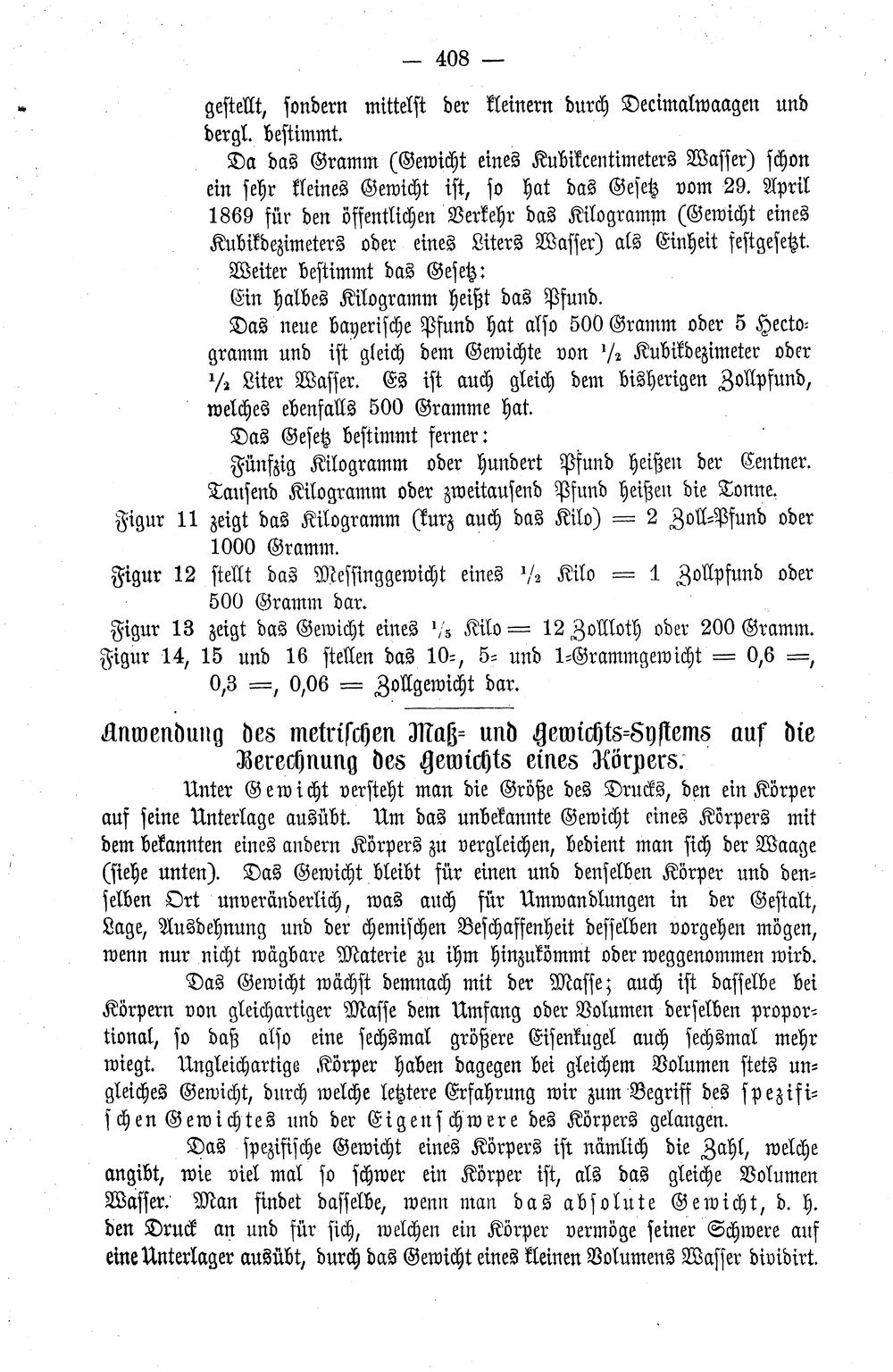 — 408 —

gestellt, sondern mittelst der kleinern durch Decimalwaagen und dergl. bestimmt.

Da das Gramm (Gewicht eines Kubikcentimeters Wasser) schon ein sehr kleines Gewicht ist, so hat das Gesetz vom 29. April 1869 für den öffentlichen Verkehr das Kilogramm (Gewicht eines Kubikdezimeters oder eines Liters Wasser) als Einheit festgesetzt.

Weiter bestimmt das Gesetz:

Ein halbes Kilogramm heißt das Pfund.

Das neue bayerische Pfund hat also 500 Gramm oder 5 Hectogramm und ist gleich dem Gewichte von $\frac{1}{2}$ Kubikdezimeter oder $\frac{1}{2}$ Liter Wasser. Es ist auch gleich dem bisherigen Zollpfund, welches ebenfalls 500 Gramme hat.

Das Gesetz bestimmt ferner:

Fünfzig Kilogramm oder hundert Pfund heißen der Centner.
Tausend Kilogramm oder zweitausend Pfund heißen die Tonne.

Figur 11 zeigt das Kilogramm (kurz auch das Kilo) = 2 Zoll-Pfund oder 1000 Gramm.

Figur 12 stellt das Messinggewicht eines $\frac{1}{2}$ Kilo = 1 Zollpfund oder 500 Gramm dar.

Figur 13 zeigt das Gewicht eines $\frac{1}{5}$ Kilo = 12 Zollloth oder 200 Gramm.

Figur 14, 15 und 16 stellen das 10-, 5- und 1-Grammgewicht = 0,6 =, 0,3 =, 0,06 = Zollgewicht dar.

Anwendung des metrischen Maß- und Gewichts-Systems auf die Berechnung des Gewichts eines Körpers.

Unter Gewicht versteht man die Größe des Drucks, den ein Körper auf seine Unterlage ausübt. Um das unbekannte Gewicht eines Körpers mit dem bekannten eines andern Körpers zu vergleichen, bedient man sich der Waage (siehe unten). Das Gewicht bleibt für einen und denselben Körper und denselben Ort unveränderlich, was auch für Umwandlungen in der Gestalt, Lage, Ausdehnung und der chemischen Beschaffenheit desselben vorgehen mögen, wenn nur nicht wägbare Materie zu ihm hinzukömmt oder weggenommen wird.

Das Gewicht wächst demnach mit der Masse; auch ist dasselbe bei Körpern von gleichartiger Masse dem Umfang oder Volumen derselben proportional, so daß also eine sechsmal größere Eisenkugel auch sechsmal mehr wiegt. Ungleichartige Körper haben dagegen bei gleichem Volumen stets ungleiches Gewicht, durch welche letztere Erfahrung wir zum Begriff des spezifischen Gewichtes und der Eigenschwere des Körpers gelangen.

Das spezifische Gewicht eines Körpers ist nämlich die Zahl, welche angibt, wie viel mal so schwer ein Körper ist, als das gleiche Volumen Wasser. Man findet dasselbe, wenn man das absolute Gewicht, d. h. den Druck an und für sich, welchen ein Körper vermöge seiner Schwere auf eine Unterlager ausübt, durch das Gewicht eines kleinen Volumens Wasser dividirt.